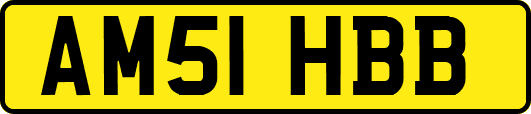 AM51 HBB